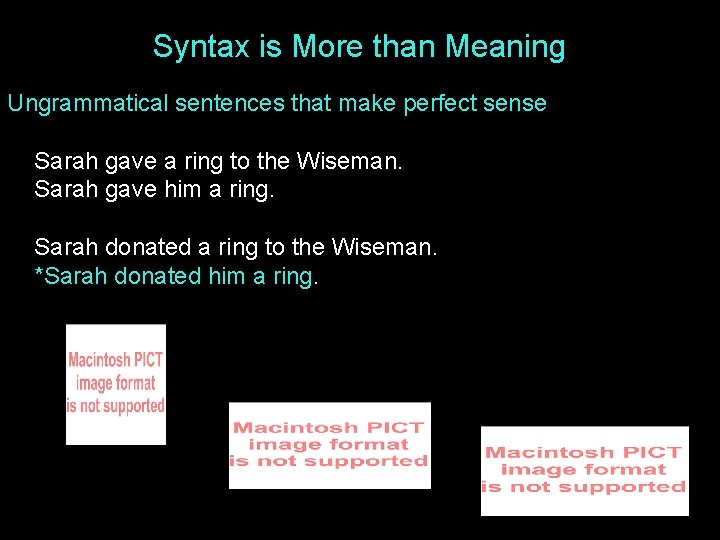 Syntax is More than Meaning

Ungrammatical sentences that make perfect sense

Sarah gave a ring to the Wiseman.
Sarah gave him a ring.

Sarah donated a ring to the Wiseman.
*Sarah donated him a ring.

Macintosh PICT image format is not supported

Macintosh PICT image format is not supported

Macintosh PICT image format is not supported